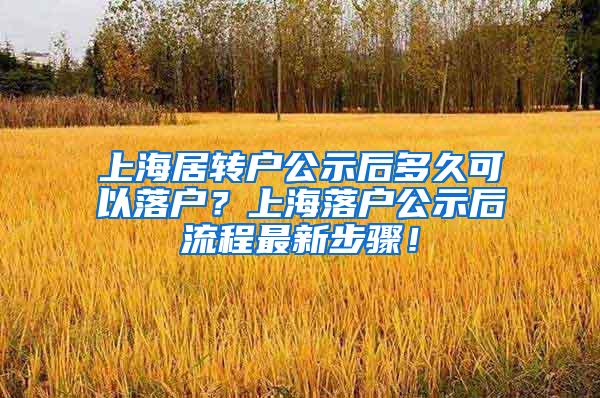 上海居转户公示后多久可以落户？上海落户公示后流程最新步骤！